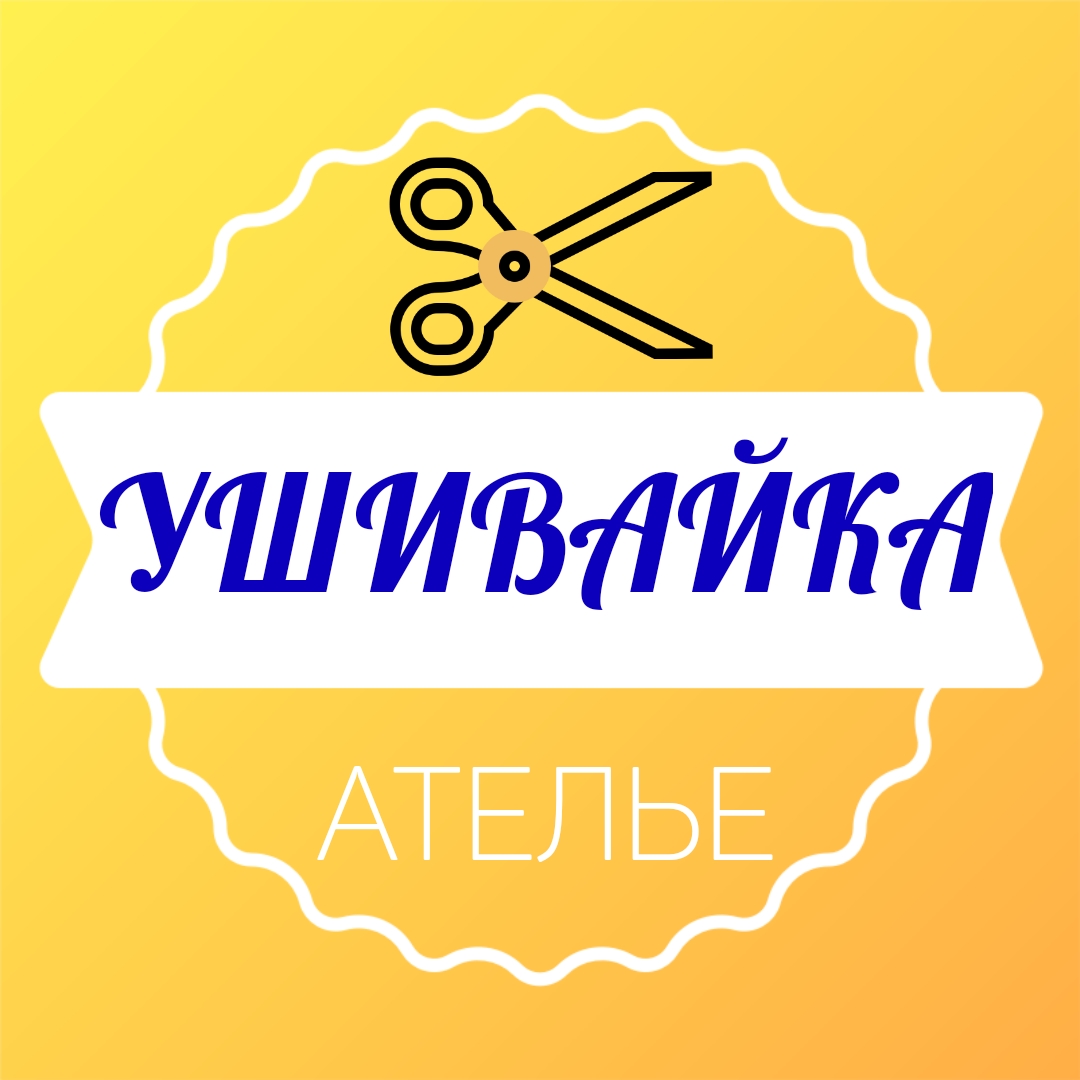 УШИВАЙКА

АТЕЛЬЕ